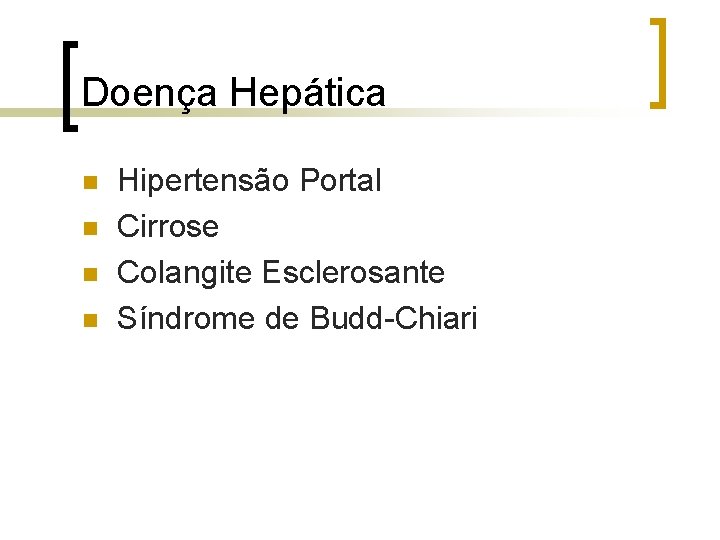 Doença Hepática

• Hipertensão Portal
• Cirrose
• Colangite Esclerosante
• Síndrome de Budd-Chiari